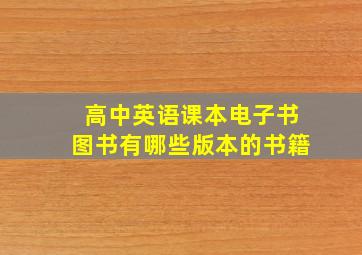 高中英语课本电子书
图书有哪些版本的书籍